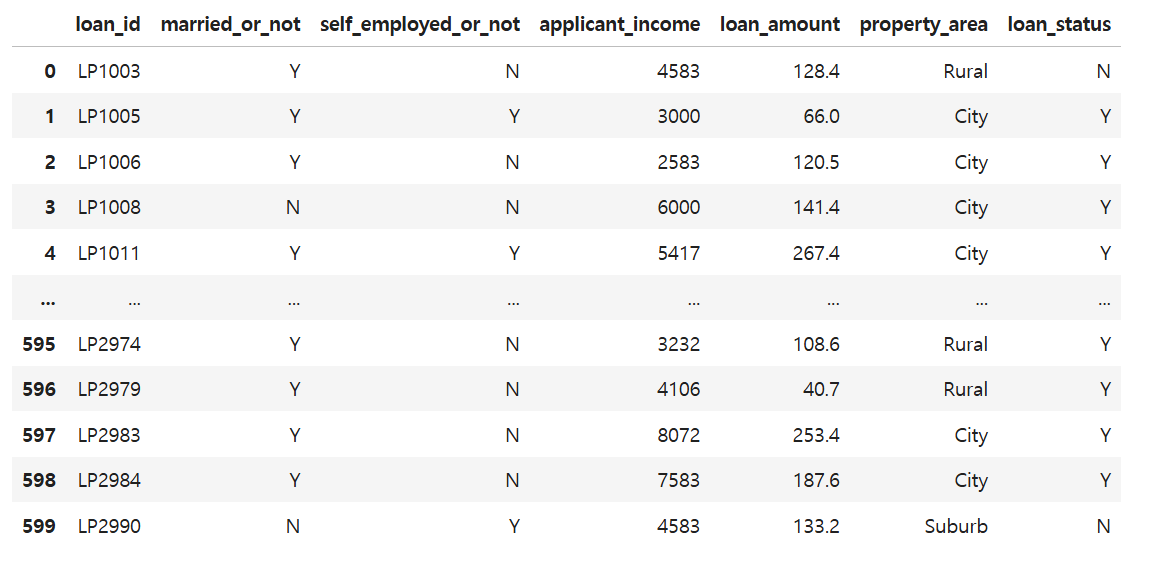 | | loan_id | married_or_not | self_employed_or_not | applicant_income | loan_amount | property_area | loan_status |
|---|---|---|---|---|---|---|---|
| 0 | LP1003 | Y | N | 4583 | 128.4 | Rural | N |
| 1 | LP1005 | Y | Y | 3000 | 66.0 | City | Y |
| 2 | LP1006 | Y | N | 2583 | 120.5 | City | Y |
| 3 | LP1008 | N | N | 6000 | 141.4 | City | Y |
| 4 | LP1011 | Y | Y | 5417 | 267.4 | City | Y |
| ... | ... | ... | ... | ... | ... | ... | ... |
| 595 | LP2974 | Y | N | 3232 | 108.6 | Rural | Y |
| 596 | LP2979 | Y | N | 4106 | 40.7 | Rural | Y |
| 597 | LP2983 | Y | N | 8072 | 253.4 | City | Y |
| 598 | LP2984 | Y | N | 7583 | 187.6 | City | Y |
| 599 | LP2990 | N | Y | 4583 | 133.2 | Suburb | N |